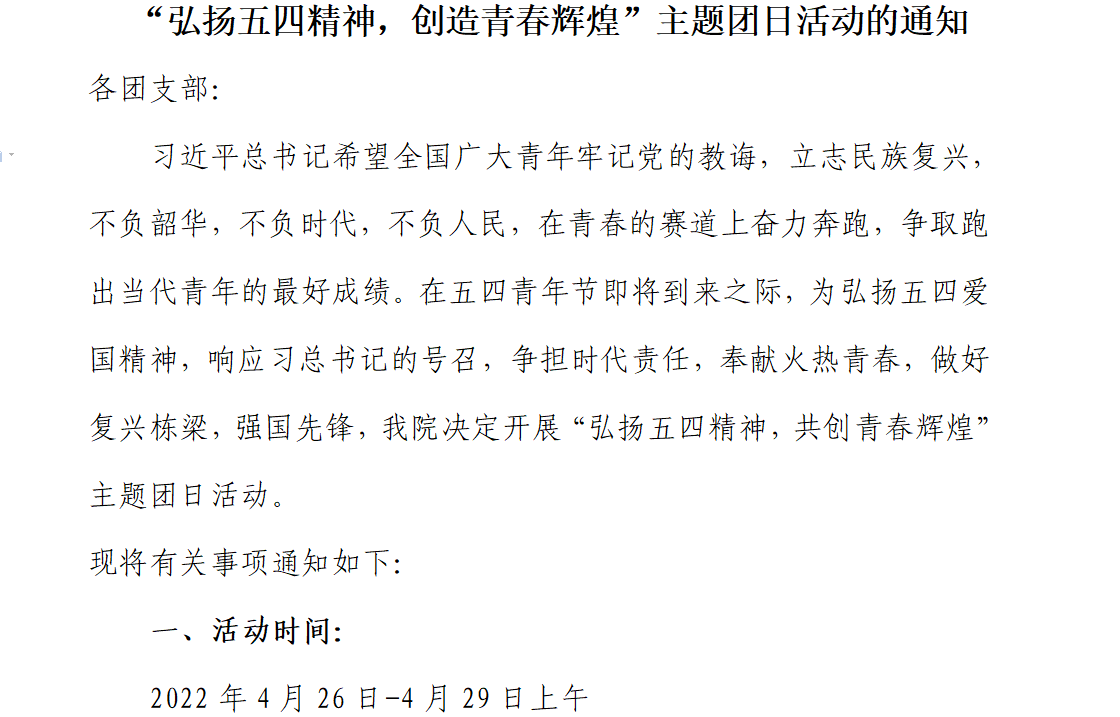 “弘扬五四精神，创造青春辉煌”主题团日活动的通知

各团支部:

习近平总书记希望全国广大青年牢记党的教诲，立志民族复兴，不负韶华，不负时代，不负人民，在青春的赛道上奋力奔跑，争取跑出当代青年的最好成绩。在五四青年节即将到来之际，为弘扬五四爱国精神，响应习总书记的号召，争担时代责任，奉献火热青春，做好复兴栋梁，强国先锋，我院决定开展“弘扬五四精神，共创青春辉煌”主题团日活动。

现将有关事项通知如下:

一、活动时间:

2022年4月26日-4月29日上午